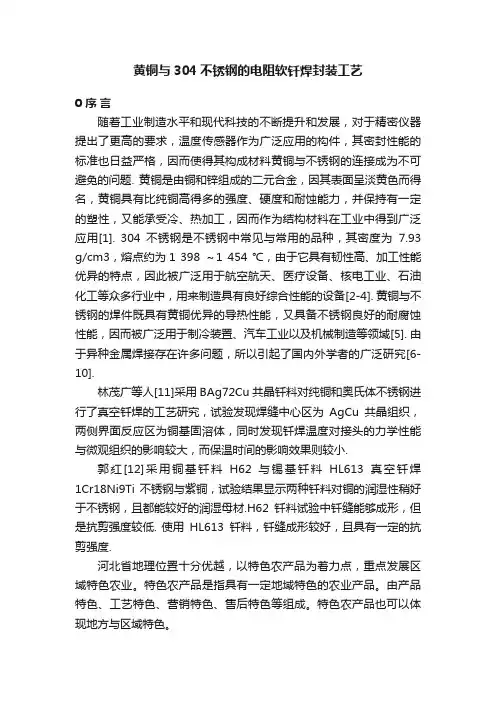 黄铜与 304 不锈钢的电阻软钎焊封装工艺

0 序 言

随着工业制造水平和现代科技的不断提升和发展，对于精密仪器提出了更高的要求，温度传感器作为广泛应用的构件，其密封性能的标准也日益严格，因而使得其构成材料黄铜与不锈钢的连接成为不可避免的问题. 黄铜是由铜和锌组成的二元合金，因其表面呈淡黄色而得名，黄铜具有比纯铜高得多的强度、硬度和耐蚀能力，并保持有一定的塑性，又能承受冷、热加工，因而作为结构材料在工业中得到广泛应用[1]. 304 不锈钢是不锈钢中常见与常用的品种，其密度为 7.93 g/cm3，熔点约为 1 398 ～1 454 ℃，由于它具有韧性高、加工性能优异的特点，因此被广泛用于航空航天、医疗设备、核电工业、石油化工等众多行业中，用来制造具有良好综合性能的设备[2-4]. 黄铜与不锈钢的焊件既具有黄铜优异的导热性能，又具备不锈钢良好的耐腐蚀性能，因而被广泛用于制冷装置、汽车工业以及机械制造等领域[5]. 由于异种金属焊接存在许多问题，所以引起了国内外学者的广泛研究[6-10].

林茂广等人[11]采用 BAg72Cu 共晶钎料对纯铜和奥氏体不锈钢进行了真空钎焊的工艺研究，试验发现焊缝中心区为 AgCu 共晶组织，两侧界面反应区为铜基固溶体，同时发现钎焊温度对接头的力学性能与微观组织的影响较大，而保温时间的影响效果则较小.

郭红[12]采用铜基钎料 H62 与锡基钎料 HL613 真空钎焊 1Cr18Ni9Ti 不锈钢与紫铜，试验结果显示两种钎料对铜的润湿性稍好于不锈钢，且都能较好的润湿母材.H62 钎料试验中钎缝能够成形，但是抗剪强度较低. 使用 HL613 钎料，钎缝成形较好，且具有一定的抗剪强度.

河北省地理位置十分优越，以特色农产品为着力点，重点发展区域特色农业。特色农产品是指具有一定地域特色的农业产品。由产品特色、工艺特色、营销特色、售后特色等组成。特色农产品也可以体现地方与区域特色。